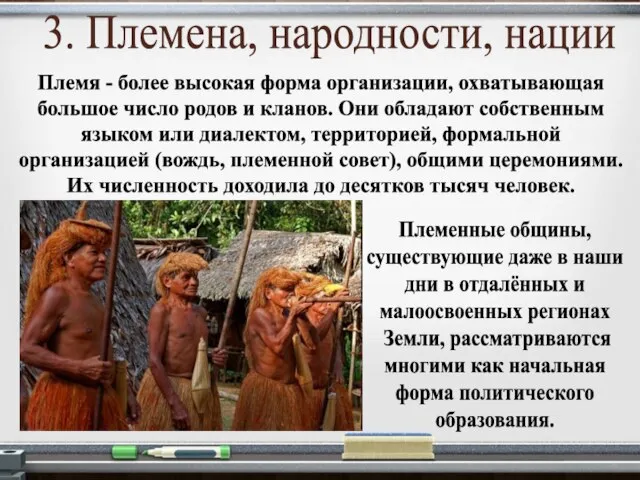 3. Племена, народности, нации

Племя - более высокая форма организации, охватывающая большое число родов и кланов. Они обладают собственным языком или диалектом, территорией, формальной организацией (вождь, племенной совет), общими церемониями. Их численность доходила до десятков тысяч человек.

Племенные общины, существующие даже в наши дни в отдалённых и малоосвоенных регионах Земли, рассматриваются многими как начальная форма политического образования.